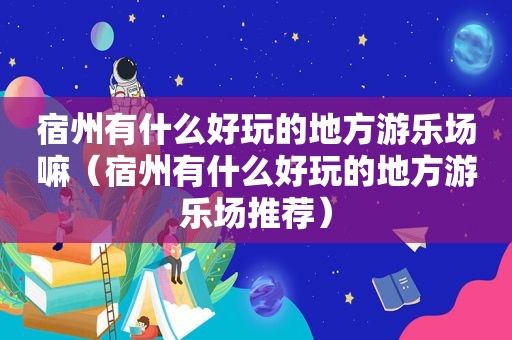 宿州有什么好玩的地方游乐场嘛（宿州有什么好玩的地方游乐场推荐）